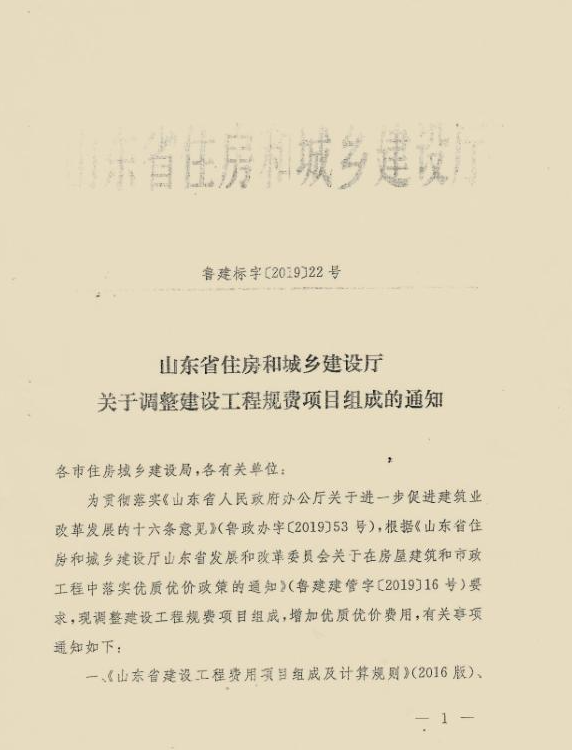 山东省住房和城乡建设厅

鲁建标字〔2019〕22号

山东省住房和城乡建设厅
关于调整建设工程规费项目组成的通知

各市住房城乡建设局，各有关单位：

为贯彻落实《山东省人民政府办公厅关于进一步促进建筑业改革发展的十六条意见》（鲁政办字〔2019〕53号），根据《山东省住房和城乡建设厅山东省发展和改革委员会关于在房屋建筑和市政工程中落实优质优价政策的通知》（鲁建建管字〔2019〕16号）要求，现调整建设工程规费项目组成，增加优质优价费用，有关事项通知如下：

一、《山东省建设工程费用项目组成及计算规则》（2016版）、

— 1 —